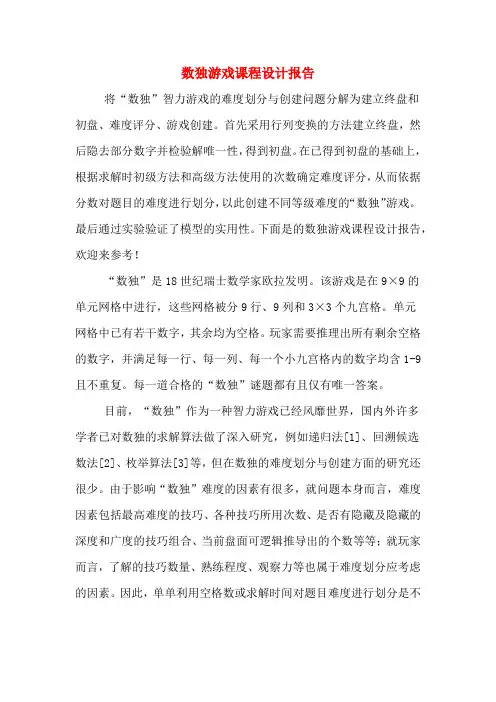 数独游戏课程设计报告

将“数独”智力游戏的难度划分与创建问题分解为建立终盘和初盘、难度评分、游戏创建。首先采用行列变换的方法建立终盘，然后隐去部分数字并检验解唯一性，得到初盘。在已得到初盘的基础上，根据求解时初级方法和高级方法使用的次数确定难度评分，从而依据分数对题目的难度进行划分，以此创建不同等级难度的“数独”游戏。最后通过实验验证了模型的实用性。下面是的数独游戏课程设计报告，欢迎来参考！

“数独”是18世纪瑞士数学家欧拉发明。该游戏是在9×9的单元网格中进行，这些网格被分9行、9列和3×3个九宫格。单元网格中已有若干数字，其余均为空格。玩家需要推理出所有剩余空格的数字，并满足每一行、每一列、每一个小九宫格内的数字均含1-9且不重复。每一道合格的“数独”谜题都有且仅有唯一答案。

目前，“数独”作为一种智力游戏已经风靡世界，国内外许多学者已对数独的求解算法做了深入研究，例如递归法[1]、回溯候选数法[2]、枚举算法[3]等，但在数独的难度划分与创建方面的研究还很少。由于影响“数独”难度的因素有很多，就问题本身而言，难度因素包括最高难度的技巧、各种技巧所用次数、是否有隐藏及隐藏的深度和广度的技巧组合、当前盘面可逻辑推导出的个数等等；就玩家而言，了解的技巧数量、熟练程度、观察力等也属于难度划分应考虑的因素。因此，单单利用空格数或求解时间对题目难度进行划分是不